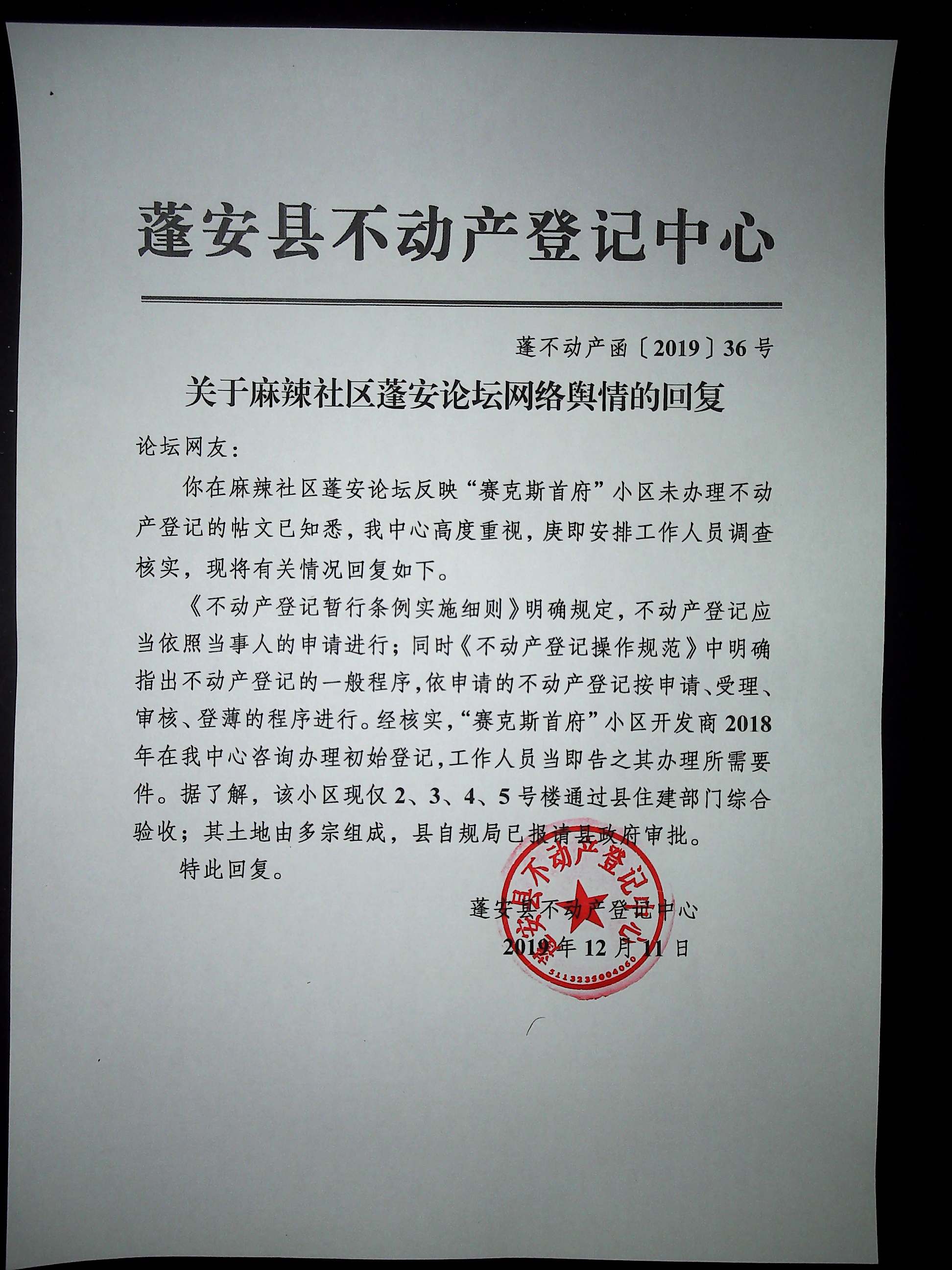 蓬安县不动产登记中心

蓬不动产函〔2019〕36号

关于麻辣社区蓬安论坛网络舆情的回复

论坛网友：

你在麻辣社区蓬安论坛反映“赛克斯首府”小区未办理不动产登记的帖文已知悉，我中心高度重视，庚即安排工作人员调查核实，现将有关情况回复如下。

《不动产登记暂行条例实施细则》明确规定，不动产登记应当依照当事人的申请进行；同时《不动产登记操作规范》中明确指出不动产登记的一般程序，依申请的不动产登记按申请、受理、审核、登薄的程序进行。经核实，“赛克斯首府”小区开发商2018年在我中心咨询办理初始登记，工作人员当即告之其办理所需要件。据了解，该小区现仅2、3、4、5号楼通过县住建部门综合验收；其土地由多宗组成，县自规局已报请县政府审批。

特此回复。

蓬安县不动产登记中心
2019年12月11日

蓬安县不动产登记中心
5113235004060